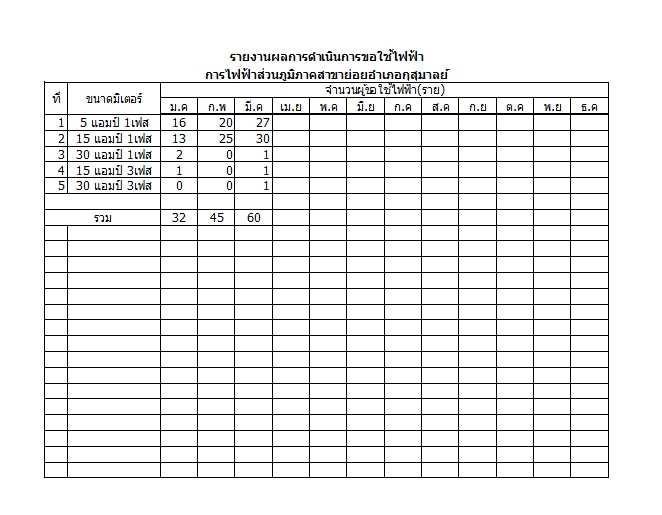 รายงานผลการดำเนินการขอใช้ไฟฟ้า
การไฟฟ้าส่วนภูมิภาคสาขาย่อยอำเภอกุสุมาลย์

| ที่ | ขนาดมิเตอร์ | จำนวนผู้ขอใช้ไฟฟ้า(ราย) | | | | | | | | | | | |
|---|---|---|---|---|---|---|---|---|---|---|---|---|---|
| | | ม.ค | ก.พ | มี.ค | เม.ย | พ.ค | มิ.ย | ก.ค | ส.ค | ก.ย | ต.ค | พ.ย | ธ.ค |
| 1 | 5 แอมป์ 1เฟส | 16 | 20 | 27 | | | | | | | | | |
| 2 | 15 แอมป์ 1เฟส | 13 | 25 | 30 | | | | | | | | | |
| 3 | 30 แอมป์ 1เฟส | 2 | 0 | 1 | | | | | | | | | |
| 4 | 15 แอมป์ 3เฟส | 1 | 0 | 1 | | | | | | | | | |
| 5 | 30 แอมป์ 3เฟส | 0 | 0 | 1 | | | | | | | | | |
| | | | | | | | | | | | | | |
| | รวม | 32 | 45 | 60 | | | | | | | | | |